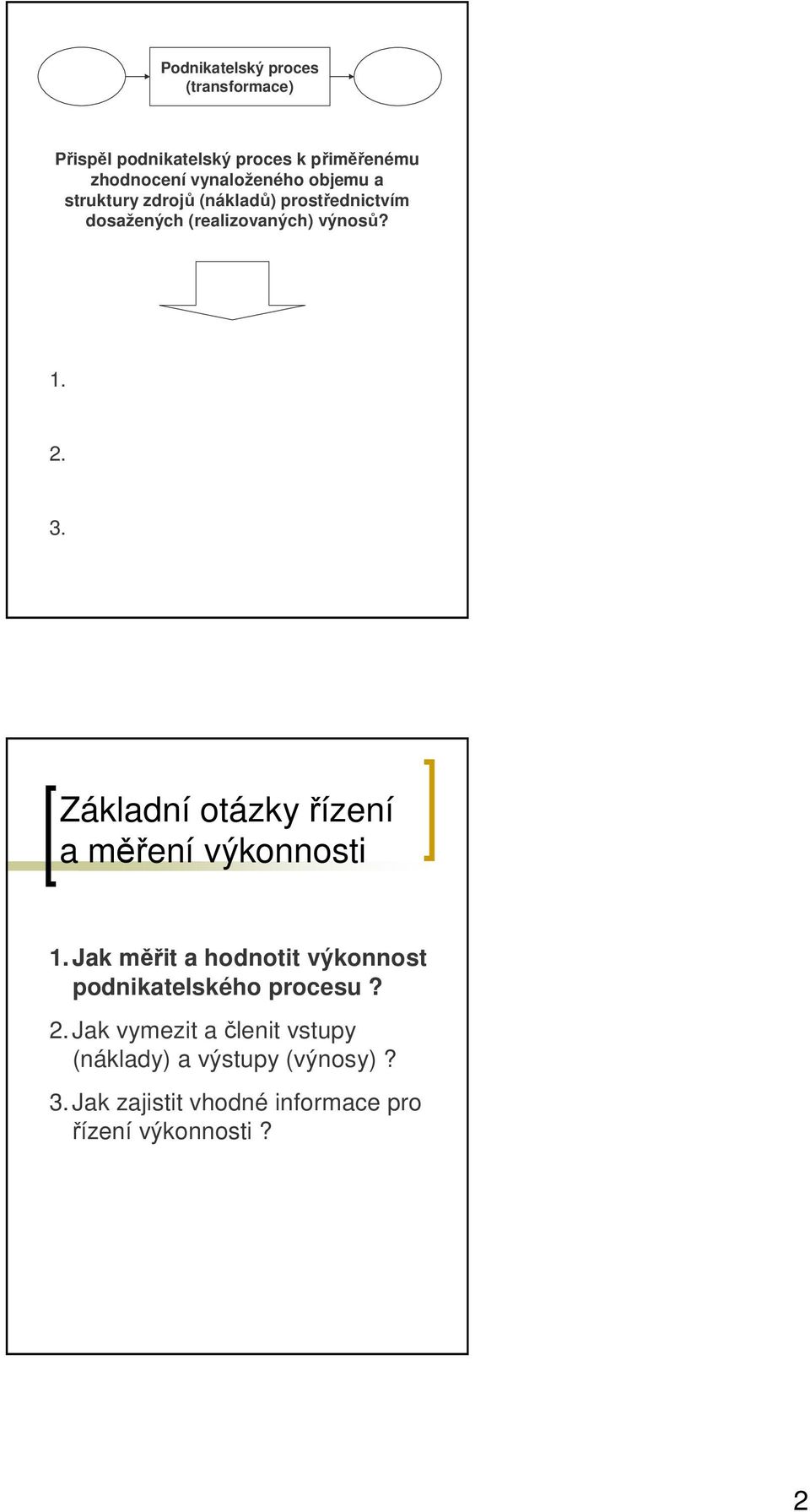 Podnikatelský proces (transformace)

Přispěl podnikatelský proces k přiměřenému zhodnocení vynaloženého objemu a struktury zdrojů (nákladů) prostřednictvím dosažených (realizovaných) výnosů?

1.

2.

3.

Základní otázky řízení a měření výkonnosti

1. Jak měřit a hodnotit výkonnost podnikatelského procesu ?

2. Jak vymezit a členit vstupy (náklady) a výstupy (výnosy) ?

3. Jak zajistit vhodné informace pro řízení výkonnosti ?

2